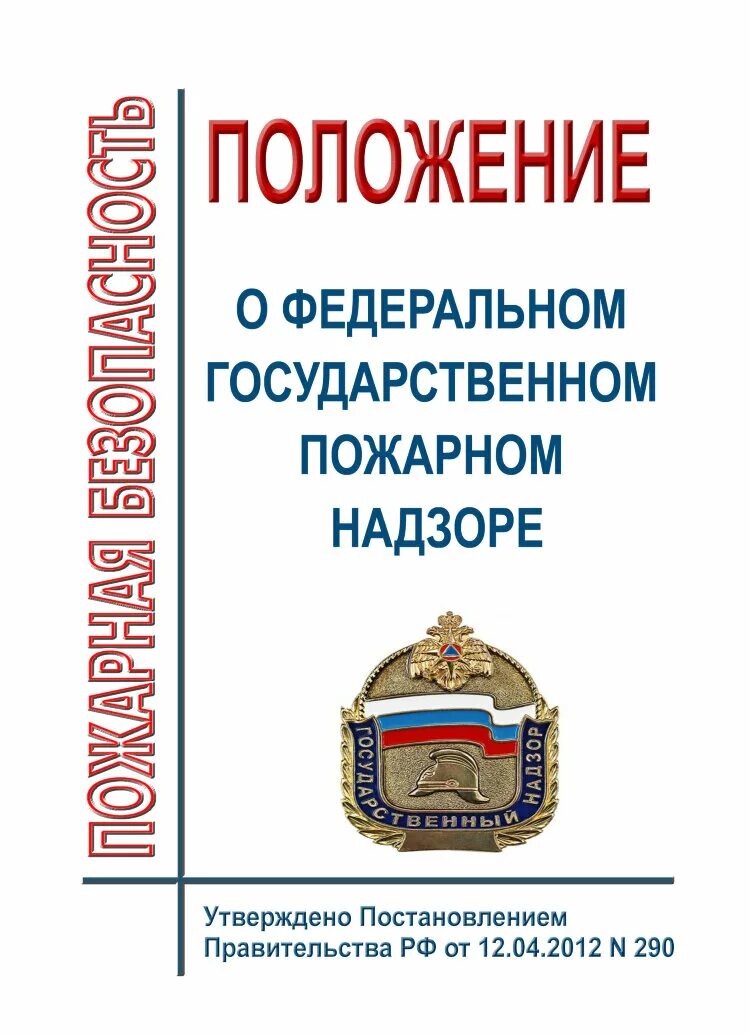 ПОЖАРНАЯ БЕЗОПАСНОСТЬ

ПОЛОЖЕНИЕ

О ФЕДЕРАЛЬНОМ ГОСУДАРСТВЕННОМ ПОЖАРНОМ НАДЗОРЕ

ГОСУДАРСТВЕННЫЙ НАДЗОР

Утверждено Постановлением Правительства РФ от 12.04.2012 N 290